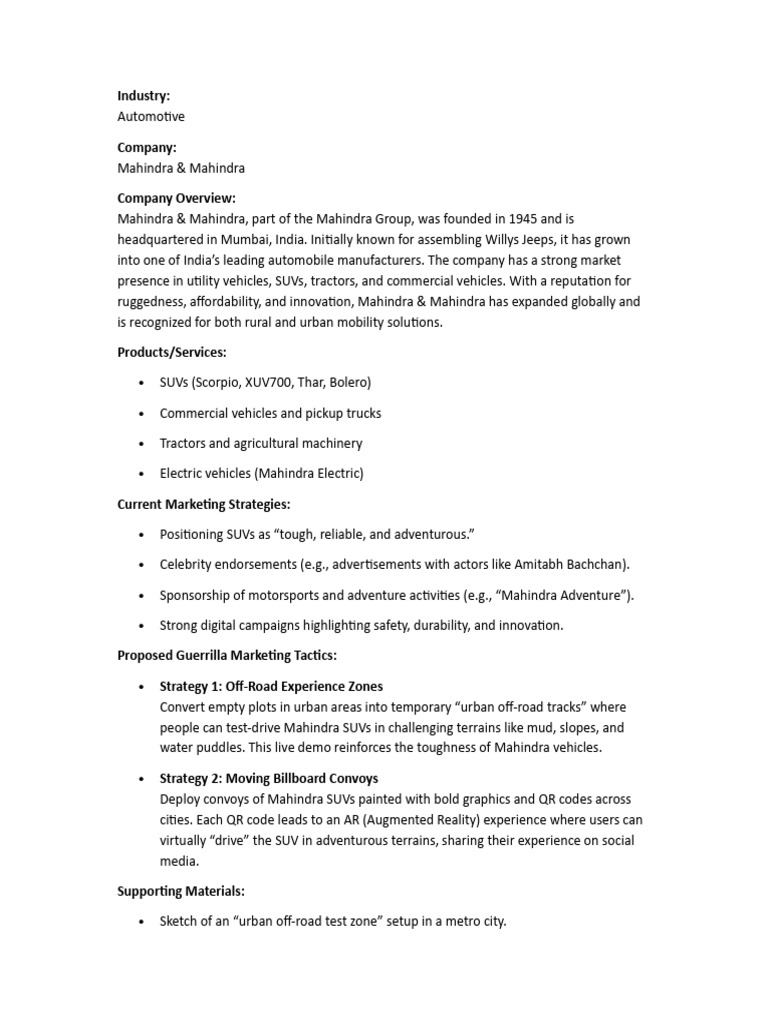 Industry:
Automotive

Company:
Mahindra & Mahindra

Company Overview:
Mahindra & Mahindra, part of the Mahindra Group, was founded in 1945 and is headquartered in Mumbai, India. Initially known for assembling Willys Jeeps, it has grown into one of India's leading automobile manufacturers. The company has a strong market presence in utility vehicles, SUVs, tractors, and commercial vehicles. With a reputation for ruggedness, affordability, and innovation, Mahindra & Mahindra has expanded globally and is recognized for both rural and urban mobility solutions.

Products/Services:

• SUVs (Scorpio, XUV700, Thar, Bolero)

• Commercial vehicles and pickup trucks

• Tractors and agricultural machinery

• Electric vehicles (Mahindra Electric)

Current Marketing Strategies:

• Positioning SUVs as "tough, reliable, and adventurous."

• Celebrity endorsements (e.g., advertisements with actors like Amitabh Bachchan).

• Sponsorship of motorsports and adventure activities (e.g., "Mahindra Adventure").

• Strong digital campaigns highlighting safety, durability, and innovation.

Proposed Guerrilla Marketing Tactics:

• Strategy 1: Off-Road Experience Zones
Convert empty plots in urban areas into temporary "urban off-road tracks" where people can test-drive Mahindra SUVs in challenging terrains like mud, slopes, and water puddles. This live demo reinforces the toughness of Mahindra vehicles.

• Strategy 2: Moving Billboard Convoys
Deploy convoys of Mahindra SUVs painted with bold graphics and QR codes across cities. Each QR code leads to an AR (Augmented Reality) experience where users can virtually "drive" the SUV in adventurous terrains, sharing their experience on social media.

Supporting Materials:

• Sketch of an "urban off-road test zone" setup in a metro city.